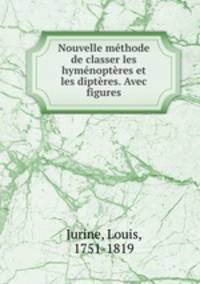 Nouvelle méthode de classer les hyménoptères et les diptères. Avec figures

Jurine, Louis, 1751-1819